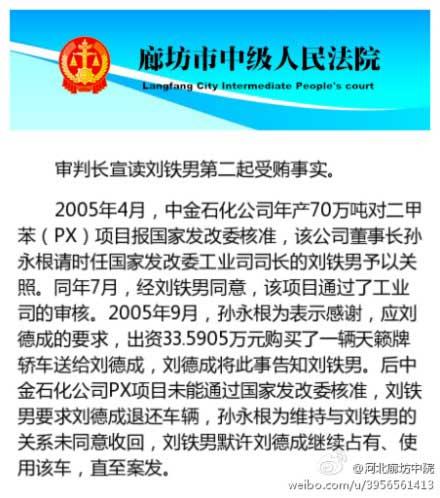 廊坊市中级人民法院
Langfang City Intermediate People's court

审判长宣读刘铁男第二起受贿事实。

2005年4月，中金石化公司年产70万吨对二甲苯（PX）项目报国家发改委核准，该公司董事长孙永根请时任国家发改委工业司司长的刘铁男予以关照。同年7月，经刘铁男同意，该项目通过了工业司的审核。2005年9月，孙永根为表示感谢，应刘德成的要求，出资33.5905万元购买了一辆天籁牌轿车送给刘德成，刘德成将此事告知刘铁男。后中金石化公司PX项目未能通过国家发改委核准，刘铁男要求刘德成退还车辆，孙永根为维持与刘铁男的关系未同意收回，刘铁男默许刘德成继续占有、使用该车，直至案发。

@河北廊坊中院
weibo.com/u/3956561413